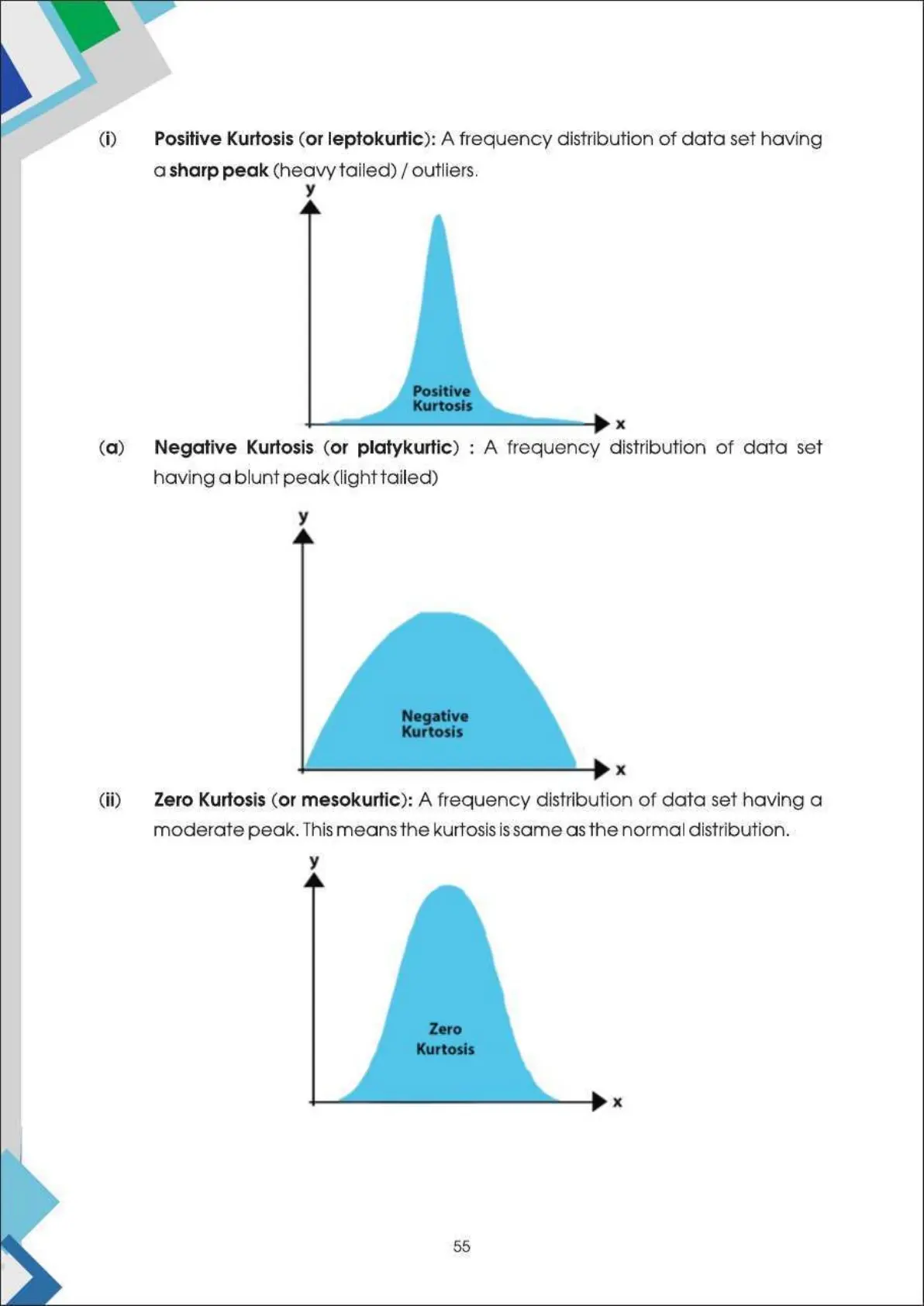 (i) Positive Kurtosis (or leptokurtic): A frequency distribution of data set having a sharp peak (heavy tailed) / outliers.

y

Positive
Kurtosis

x

(a) Negative Kurtosis (or platykurtic) : A frequency distribution of data set having a blunt peak (light tailed)

y

Negative
Kurtosis

x

(ii) Zero Kurtosis (or mesokurtic): A frequency distribution of data set having a moderate peak. This means the kurtosis is same as the normal distribution.

y

Zero
Kurtosis

x

55